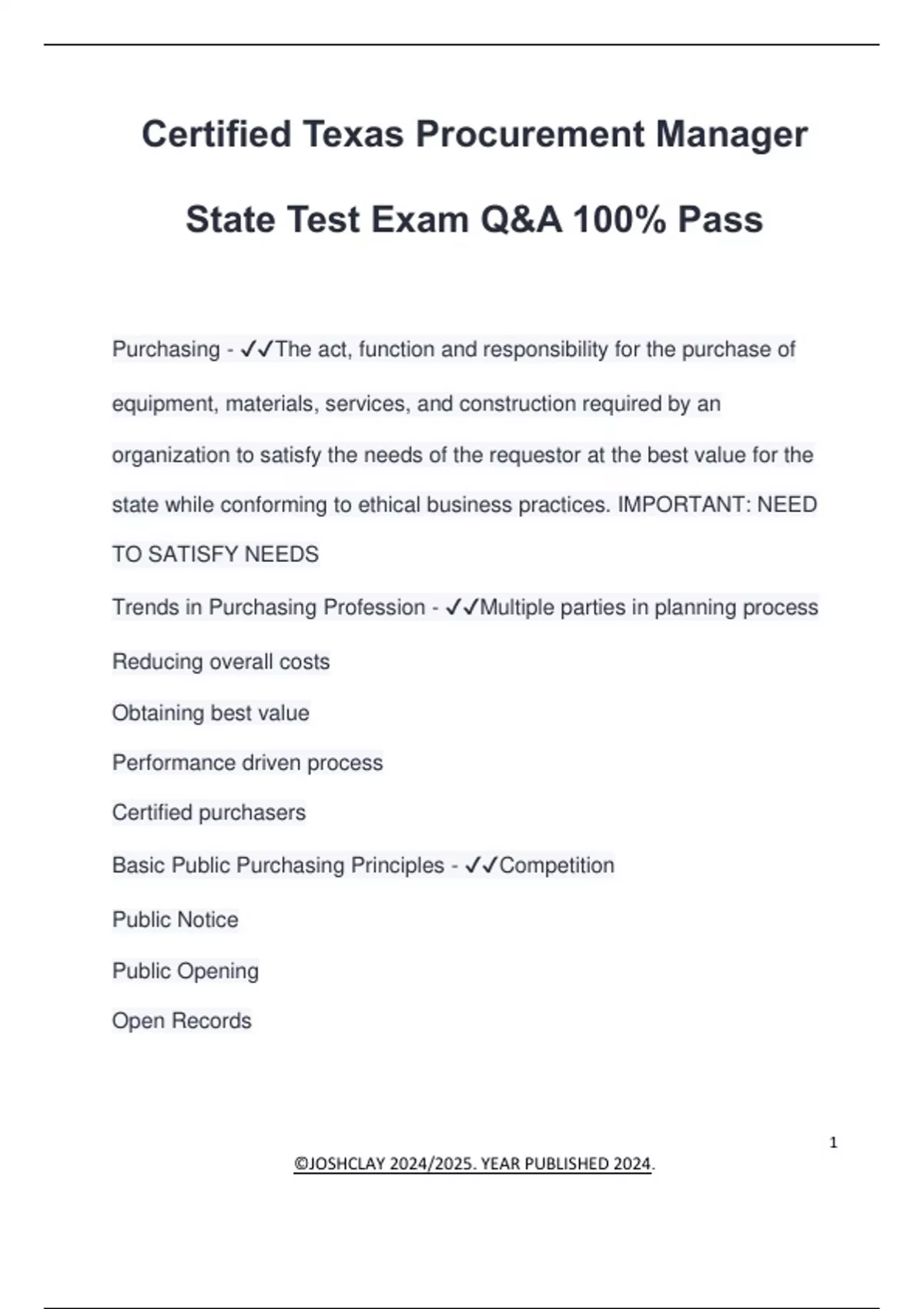 Certified Texas Procurement Manager

State Test Exam Q&A 100% Pass

Purchasing - ✓✓The act, function and responsibility for the purchase of equipment, materials, services, and construction required by an organization to satisfy the needs of the requestor at the best value for the state while conforming to ethical business practices. IMPORTANT: NEED TO SATISFY NEEDS

Trends in Purchasing Profession - ✓✓Multiple parties in planning process

Reducing overall costs

Obtaining best value

Performance driven process

Certified purchasers

Basic Public Purchasing Principles - ✓✓Competition

Public Notice

Public Opening

Open Records

1

©JOSHCLAY 2024/2025. YEAR PUBLISHED 2024.